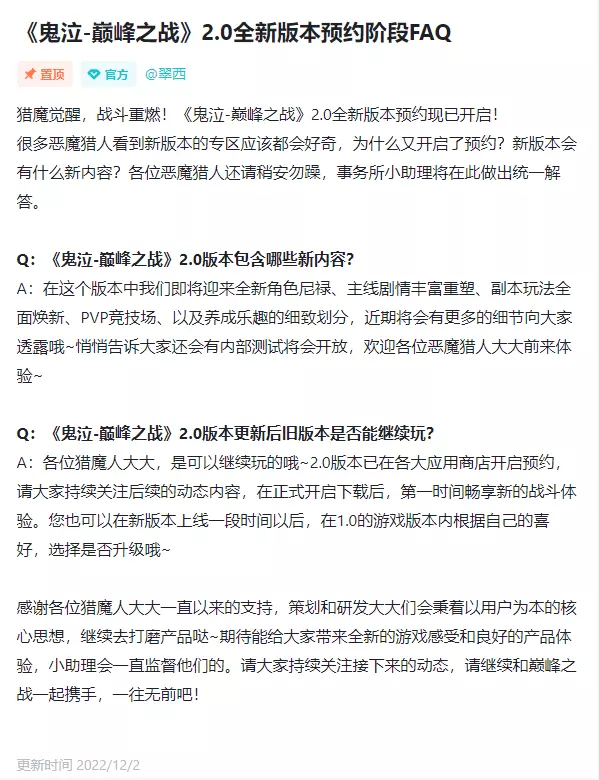 《鬼泣-巅峰之战》2.0全新版本预约阶段FAQ

置顶 官方 @翠西

猎魔觉醒，战斗重燃！《鬼泣-巅峰之战》2.0全新版本预约现已开启！
很多恶魔猎人看到新版本的专区应该都会好奇，为什么又开启了预约？新版本会有什么新内容？各位恶魔猎人还请稍安勿躁，事务所小助理将在此做出统一解答。

Q：《鬼泣-巅峰之战》2.0版本包含哪些新内容？
A：在这个版本中我们即将迎来全新角色尼禄、主线剧情丰富重塑、副本玩法全面焕新、PVP竞技场、以及养成乐趣的细致划分，近期将会有更多的细节向大家透露哦~悄悄告诉大家还会有内部测试将会开放，欢迎各位恶魔猎人大大前来体验~

Q：《鬼泣-巅峰之战》2.0版本更新后旧版本是否能继续玩？
A：各位猎魔人大大，是可以继续玩的哦~2.0版本已在各大应用商店开启预约，请大家持续关注后续的动态内容，在正式开启下载后，第一时间畅享新的战斗体验。您也可以在新版本上线一段时间以后，在1.0的游戏版本内根据自己的喜好，选择是否升级哦~

感谢各位猎魔人大大一直以来的支持，策划和研发大大们会秉着以用户为本的核心思想，继续去打磨产品哒~期待能给大家带来全新的游戏感受和良好的产品体验，小助理会一直监督他们的。请大家持续关注接下来的动态，请继续和巅峰之战一起携手，一往无前吧！

更新时间 2022/12/2